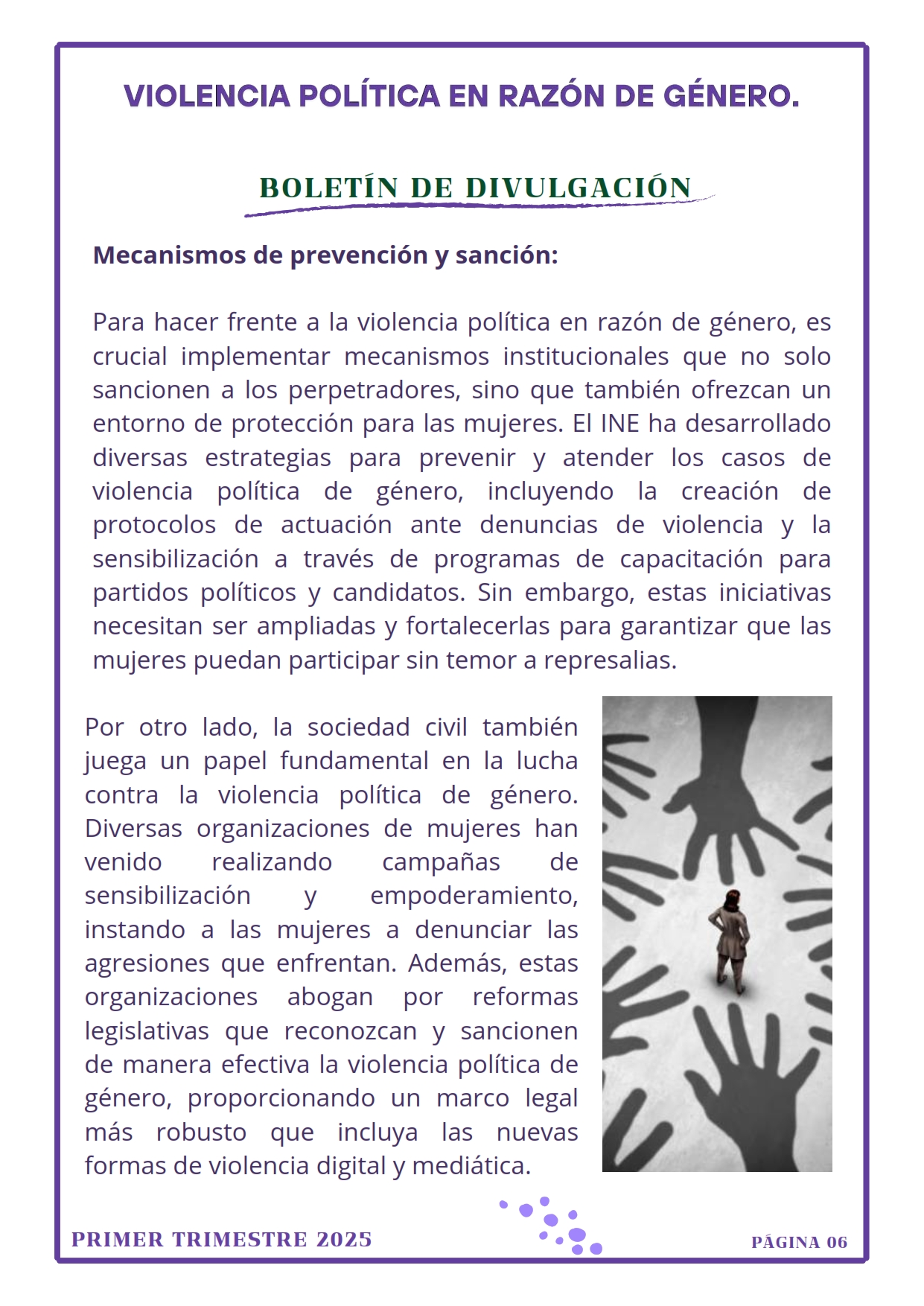 VIOLENCIA POLÍTICA EN RAZÓN DE GÉNERO.

BOLETÍN DE DIVULGACIÓN

Mecanismos de prevención y sanción:

Para hacer frente a la violencia política en razón de género, es crucial implementar mecanismos institucionales que no solo sancionen a los perpetradores, sino que también ofrezcan un entorno de protección para las mujeres. El INE ha desarrollado diversas estrategias para prevenir y atender los casos de violencia política de género, incluyendo la creación de protocolos de actuación ante denuncias de violencia y la sensibilización a través de programas de capacitación para partidos políticos y candidatos. Sin embargo, estas iniciativas necesitan ser ampliadas y fortalecerlas para garantizar que las mujeres puedan participar sin temor a represalias.

Por otro lado, la sociedad civil también juega un papel fundamental en la lucha contra la violencia política de género. Diversas organizaciones de mujeres han venido realizando campañas de sensibilización y empoderamiento, instando a las mujeres a denunciar las agresiones que enfrentan. Además, estas organizaciones abogan por reformas legislativas que reconozcan y sancionen de manera efectiva la violencia política de género, proporcionando un marco legal más robusto que incluya las nuevas formas de violencia digital y mediática.

PRIMER TRIMESTRE 2025

PÁGINA 06